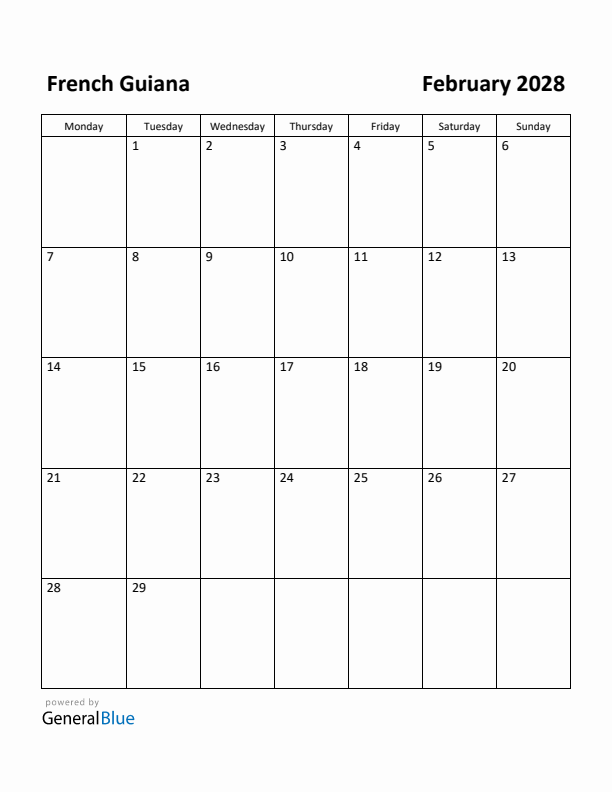 French Guiana

February 2028

| Monday | Tuesday | Wednesday | Thursday | Friday | Saturday | Sunday |
|---|---|---|---|---|---|---|
| | 1 | 2 | 3 | 4 | 5 | 6 |
| 7 | 8 | 9 | 10 | 11 | 12 | 13 |
| 14 | 15 | 16 | 17 | 18 | 19 | 20 |
| 21 | 22 | 23 | 24 | 25 | 26 | 27 |
| 28 | 29 | | | | | |

powered by
GeneralBlue